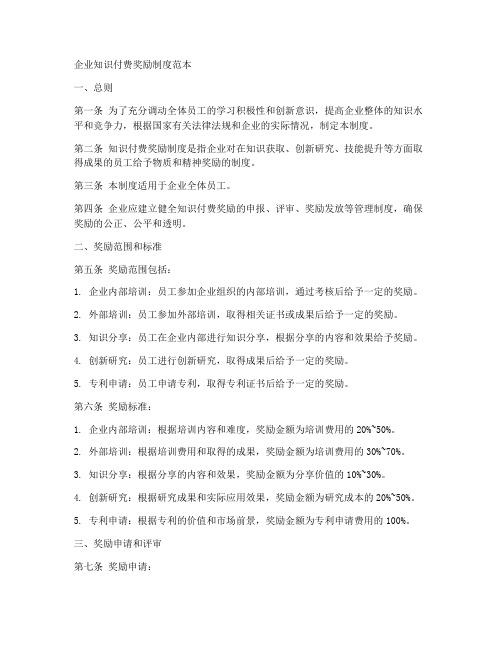 企业知识付费奖励制度范本

一、总则

第一条 为了充分调动全体员工的学习积极性和创新意识，提高企业整体的知识水平和竞争力，根据国家有关法律法规和企业的实际情况，制定本制度。

第二条 知识付费奖励制度是指企业对在知识获取、创新研究、技能提升等方面取得成果的员工给予物质和精神奖励的制度。

第三条 本制度适用于企业全体员工。

第四条 企业应建立健全知识付费奖励的申报、评审、奖励发放等管理制度，确保奖励的公正、公平和透明。

二、奖励范围和标准

第五条 奖励范围包括：

1. 企业内部培训：员工参加企业组织的内部培训，通过考核后给予一定的奖励。

2. 外部培训：员工参加外部培训，取得相关证书或成果后给予一定的奖励。

3. 知识分享：员工在企业内部进行知识分享，根据分享的内容和效果给予奖励。

4. 创新研究：员工进行创新研究，取得成果后给予一定的奖励。

5. 专利申请：员工申请专利，取得专利证书后给予一定的奖励。

第六条 奖励标准：

1. 企业内部培训：根据培训内容和难度，奖励金额为培训费用的 20%~50%。

2. 外部培训：根据培训费用和取得的成果，奖励金额为培训费用的 30%~70%。

3. 知识分享：根据分享的内容和效果，奖励金额为分享价值的 10%~30%。

4. 创新研究：根据研究成果和实际应用效果，奖励金额为研究成本的 20%~50%。

5. 专利申请：根据专利的价值和市场前景，奖励金额为专利申请费用的 100%。

三、奖励申请和评审

第七条 奖励申请：